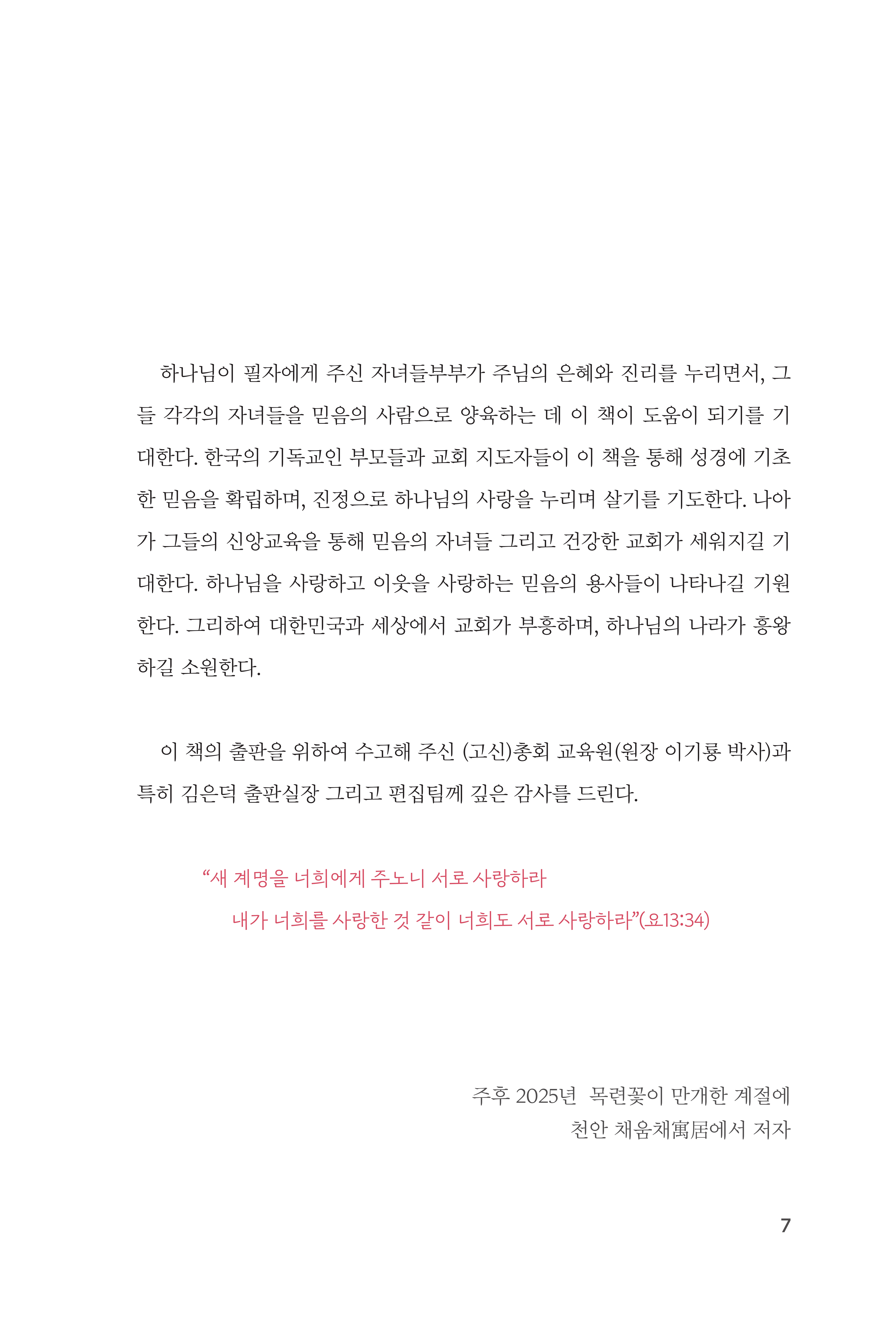 하나님이 필자에게 주신 자녀들부부가 주님의 은혜와 진리를 누리면서, 그들 각각의 자녀들을 믿음의 사람으로 양육하는 데 이 책이 도움이 되기를 기대한다. 한국의 기독교인 부모들과 교회 지도자들이 이 책을 통해 성경에 기초한 믿음을 확립하며, 진정으로 하나님의 사랑을 누리며 살기를 기도한다. 나아가 그들의 신앙교육을 통해 믿음의 자녀들 그리고 건강한 교회가 세워지길 기대한다. 하나님을 사랑하고 이웃을 사랑하는 믿음의 용사들이 나타나길 기원한다. 그리하여 대한민국과 세상에서 교회가 부흥하며, 하나님의 나라가 흥왕하길 소원한다.

이 책의 출판을 위하여 수고해 주신 (고신)총회 교육원(원장 이기룡 박사)과 특히 김은덕 출판실장 그리고 편집팀께 깊은 감사를 드린다.

“새 계명을 너희에게 주노니 서로 사랑하라
내가 너희를 사랑한 것 같이 너희도 서로 사랑하라”(요13:34)

주후 2025년 목련꽃이 만개한 계절에
천안 채움채寓居에서 저자

7